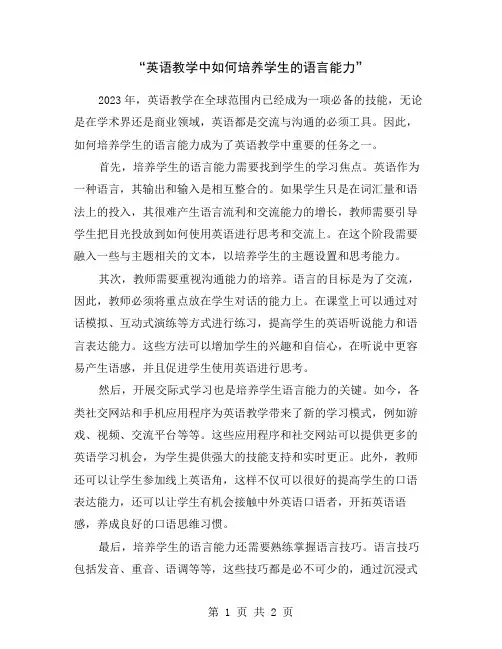 “英语教学中如何培养学生的语言能力”

2023 年，英语教学在全球范围内已经成为一项必备的技能，无论是在学术界还是商业领域，英语都是交流与沟通的必须工具。因此，如何培养学生的语言能力成为了英语教学中重要的任务之一。

首先，培养学生的语言能力需要找到学生的学习焦点。英语作为一种语言，其输出和输入是相互整合的。如果学生只是在词汇量和语法上的投入，其很难产生语言流利和交流能力的增长，教师需要引导学生把目光投放到如何使用英语进行思考和交流上。在这个阶段需要融入一些与主题相关的文本，以培养学生的主题设置和思考能力。

其次，教师需要重视沟通能力的培养。语言的目标是为了交流，因此，教师必须将重点放在学生对话的能力上。在课堂上可以通过对话模拟、互动式演练等方式进行练习，提高学生的英语听说能力和语言表达能力。这些方法可以增加学生的兴趣和自信心，在听说中更容易产生语感，并且促进学生使用英语进行思考。

然后，开展交际式学习也是培养学生语言能力的关键。如今，各类社交网站和手机应用程序为英语教学带来了新的学习模式，例如游戏、视频、交流平台等等。这些应用程序和社交网站可以提供更多的英语学习机会，为学生提供强大的技能支持和实时更正。此外，教师还可以让学生参加线上英语角，这样不仅可以很好的提高学生的口语表达能力，还可以让学生有机会接触中外英语口语者，开拓英语语感，养成良好的口语思维习惯。

最后，培养学生的语言能力还需要熟练掌握语言技巧。语言技巧包括发音、重音、语调等等，这些技巧都是必不可少的，通过沉浸式

第 1 页 共 2 页